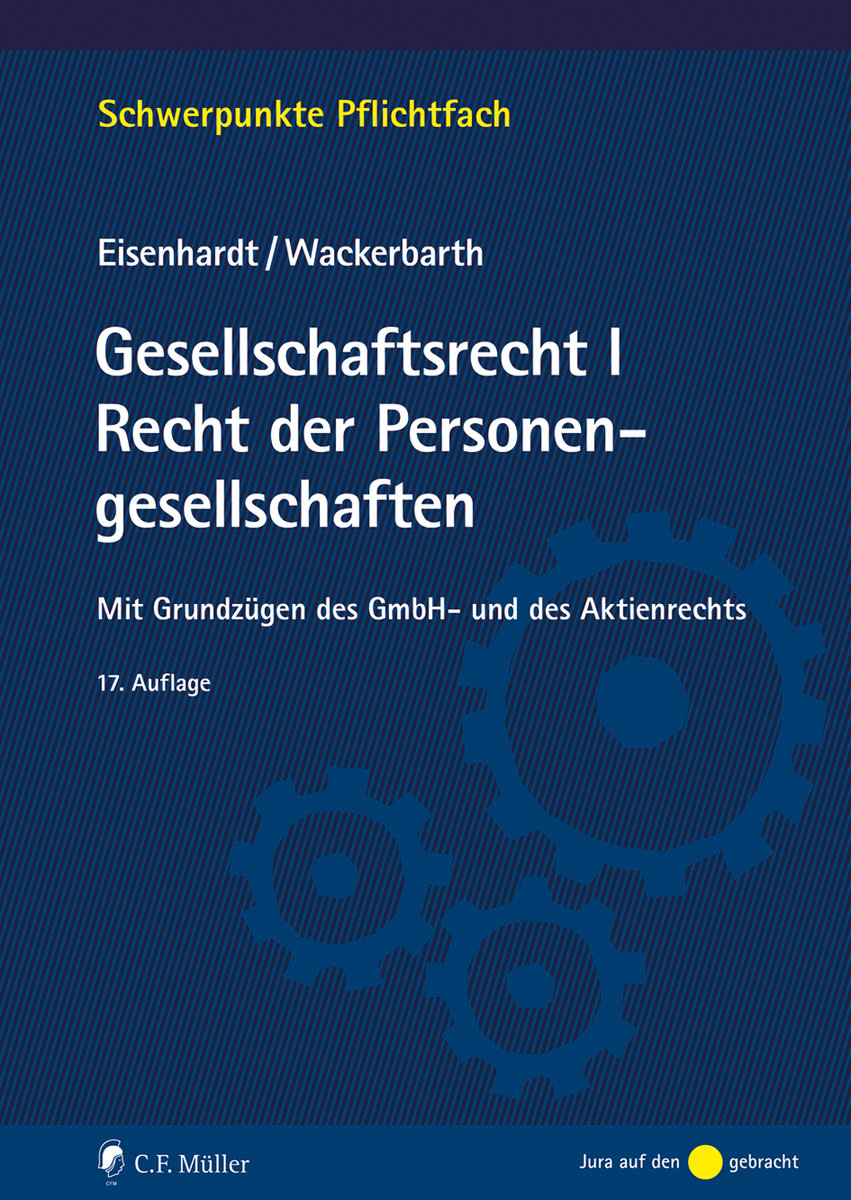 Schwerpunkte Pflichtfach

Eisenhardt / Wackerbarth

Gesellschaftsrecht I
Recht der Personengesellschaften

Mit Grundzügen des GmbH- und des Aktienrechts

17. Auflage

CFM C.F. Müller

Jura auf den gebracht